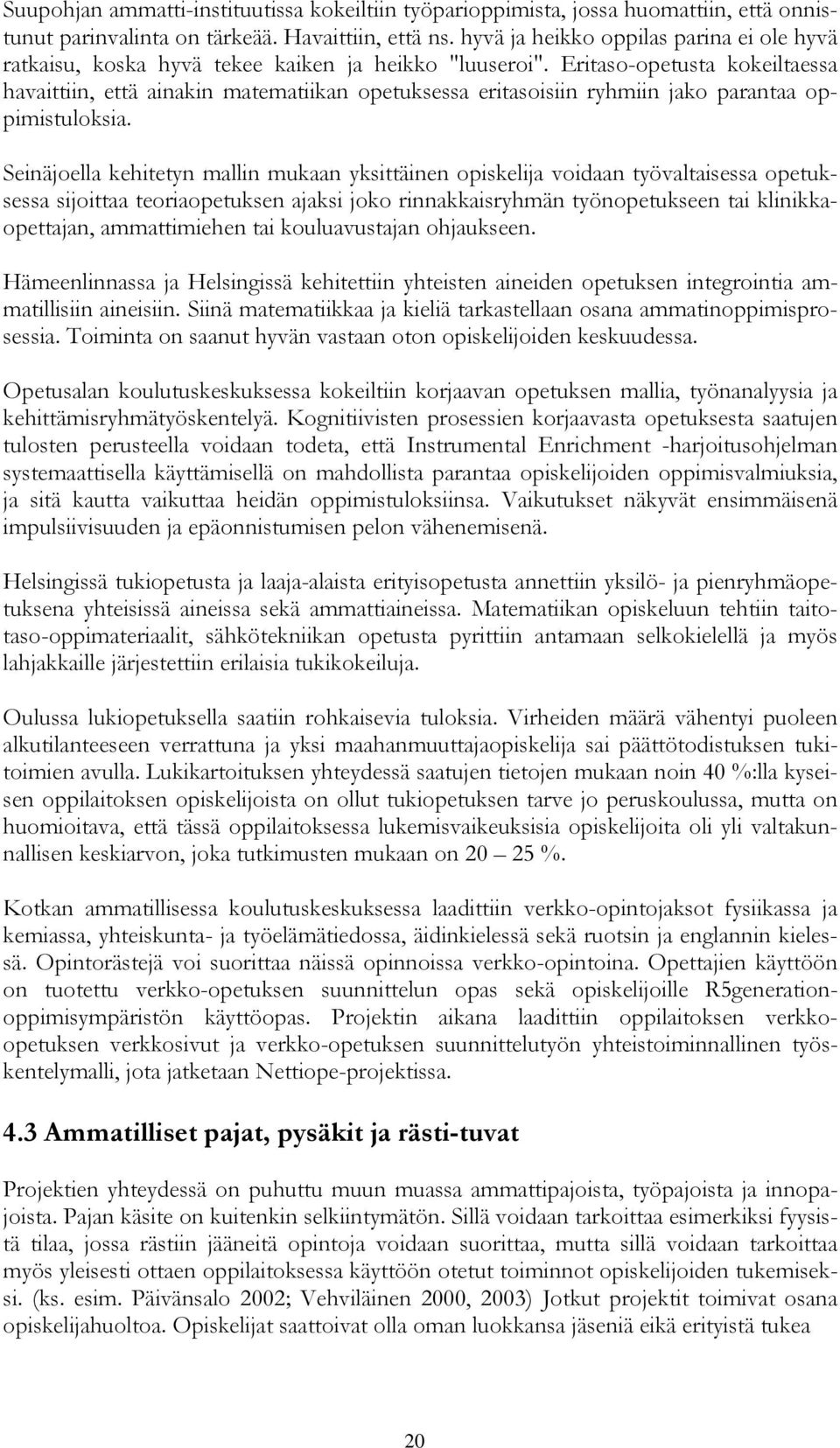 Suupohjan ammatti-instituutissa kokeiltiin työparioppimista, jossa huomattiin, että onnistunut parinvalinta on tärkeää. Havaittiin, että ns. hyvä ja heikko oppilas parina ei ole hyvä ratkaisu, koska hyvä tekee kaiken ja heikko "luuseroi". Eritaso-opetusta kokeiltaessa havaittiin, että ainakin matematiikan opetuksessa eritasoisiin ryhmiin jako parantaa oppimistuloksia.

Seinäjoella kehitetyn mallin mukaan yksittäinen opiskelija voidaan työvaltaisessa opetuksessa sijoittaa teoriaopetuksen ajaksi joko rinnakkaisryhmän työnopetukseen tai klinikkaopettajan, ammattimiehen tai kouluavustajan ohjaukseen.

Hämeenlinnassa ja Helsingissä kehitettiin yhteisten aineiden opetuksen integrointia ammatillisiin aineisiin. Siinä matematiikkaa ja kieliä tarkastellaan osana ammatinoppimisprosessia. Toiminta on saanut hyvän vastaan oton opiskelijoiden keskuudessa.

Opetusalan koulutuskeskuksessa kokeiltiin korjaavan opetuksen mallia, työnanalyysia ja kehittämisryhmätyöskentelyä. Kognitiivisten prosessien korjaavasta opetuksesta saatujen tulosten perusteella voidaan todeta, että Instrumental Enrichment -harjoitusohjelman systemaattisella käyttämisellä on mahdollista parantaa opiskelijoiden oppimisvalmiuksia, ja sitä kautta vaikuttaa heidän oppimistuloksiinsa. Vaikutukset näkyvät ensimmäisenä impulsiivisuuden ja epäonnistumisen pelon vähenemisenä.

Helsingissä tukiopetusta ja laaja-alaista erityisopetusta annettiin yksilö- ja pienryhmäopetuksena yhteisissä aineissa sekä ammattiaineissa. Matematiikan opiskeluun tehtiin taitotaso-oppimateriaalit, sähkötekniikan opetusta pyrittiin antamaan selkokielellä ja myös lahjakkaille järjestettiin erilaisia tukikokeiluja.

Oulussa lukiopetuksella saatiin rohkaisevia tuloksia. Virheiden määrä vähentyi puoleen alkutilanteeseen verrattuna ja yksi maahanmuuttajaopiskelija sai päättötodistuksen tukitoimien avulla. Lukikartoituksen yhteydessä saatujen tietojen mukaan noin 40 %:lla kyseisen oppilaitoksen opiskelijoista on ollut tukiopetuksen tarve jo peruskoulussa, mutta on huomioitava, että tässä oppilaitoksessa lukemisvaikeuksisia opiskelijoita oli yli valtakunnallisen keskiarvon, joka tutkimusten mukaan on 20 – 25 %.

Kotkan ammatillisessa koulutuskeskuksessa laadittiin verkko-opintojaksot fysiikassa ja kemiassa, yhteiskunta- ja työelämätiedossa, äidinkielessä sekä ruotsin ja englannin kielessä. Opintorästejä voi suorittaa näissä opinnoissa verkko-opintoina. Opettajien käyttöön on tuotettu verkko-opetuksen suunnittelun opas sekä opiskelijoille R5generation-oppimisympäristön käyttöopas. Projektin aikana laadittiin oppilaitoksen verkko-opetuksen verkkosivut ja verkko-opetuksen suunnittelutyön yhteistoiminnallinen työskentelymalli, jota jatketaan Nettiope-projektissa.

4.3 Ammatilliset pajat, pysäkit ja rästi-tuvat

Projektien yhteydessä on puhuttu muun muassa ammattipajoista, työpajoista ja innopajoista. Pajan käsite on kuitenkin selkiintymätön. Sillä voidaan tarkoittaa esimerkiksi fyysistä tilaa, jossa rästiin jääneitä opintoja voidaan suorittaa, mutta sillä voidaan tarkoittaa myös yleisesti ottaen oppilaitoksessa käyttöön otetut toiminnot opiskelijoiden tukemiseksi. (ks. esim. Päivänsalo 2002; Vehviläinen 2000, 2003) Jotkut projektit toimivat osana opiskelijahuoltoa. Opiskelijat saattoivat olla oman luokkansa jäseniä eikä erityistä tukea

20